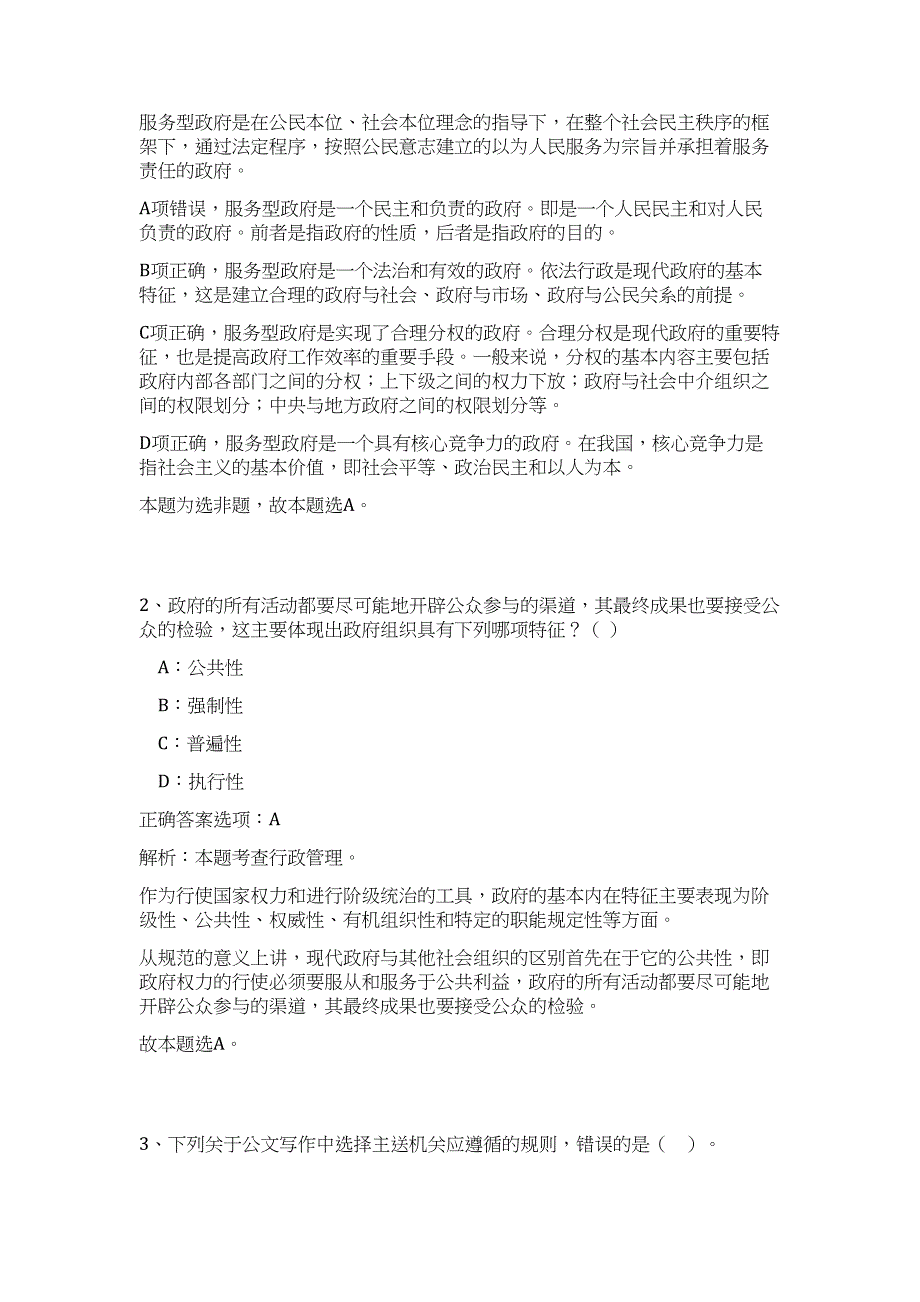 服务型政府是在公民本位、社会本位理念的指导下，在整个社会民主秩序的框架下，通过法定程序，按照公民意志建立的以为人民服务为宗旨并承担着服务责任的政府。

A项错误，服务型政府是一个民主和负责的政府。即是一个人民民主和对人民负责的政府。前者是指政府的性质，后者是指政府的目的。

B项正确，服务型政府是一个法治和有效的政府。依法行政是现代政府的基本特征，这是建立合理的政府与社会、政府与市场、政府与公民关系的前提。

C项正确，服务型政府是实现了合理分权的政府。合理分权是现代政府的重要特征，也是提高政府工作效率的重要手段。一般来说，分权的基本内容主要包括政府内部各部门之间的分权；上下级之间的权力下放；政府与社会中介组织之间的权限划分；中央与地方政府之间的权限划分等。

D项正确，服务型政府是一个具有核心竞争力的政府。在我国，核心竞争力是指社会主义的基本价值，即社会平等、政治民主和以人为本。

本题为选非题，故本题选A。

2、政府的所有活动都要尽可能地开辟公众参与的渠道，其最终成果也要接受公众的检验，这主要体现出政府组织具有下列哪项特征？（ ）

A：公共性

B：强制性

C：普遍性

D：执行性

正确答案选项：A

解析：本题考查行政管理。

作为行使国家权力和进行阶级统治的工具，政府的基本内在特征主要表现为阶级性、公共性、权威性、有机组织性和特定的职能规定性等方面。

从规范的意义上讲，现代政府与其他社会组织的区别首先在于它的公共性，即政府权力的行使必须要服从和服务于公共利益，政府的所有活动都要尽可能地开辟公众参与的渠道，其最终成果也要接受公众的检验。

故本题选A。

3、下列关于公文写作中选择主送机关应遵循的规则，错误的是（ ）。